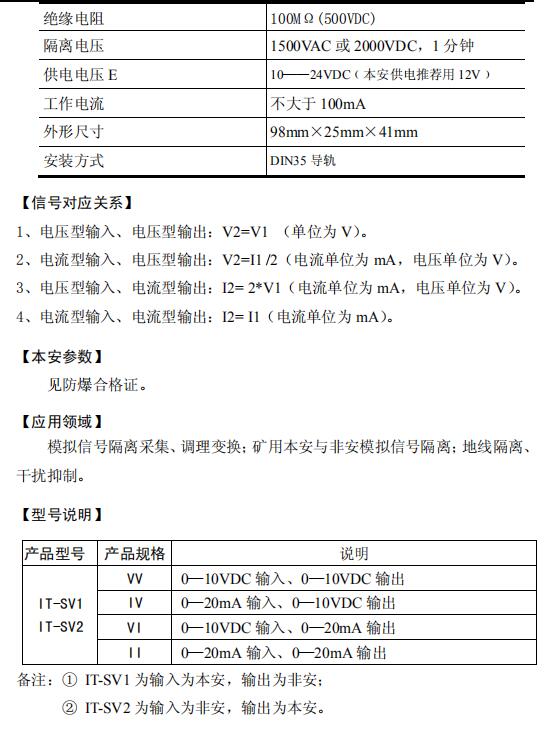 | 绝缘电阻 | 100MΩ（500VDC） |
|---|---|
| 隔离电压 | 1500VAC 或 2000VDC，1 分钟 |
| 供电电压 E | 10——24VDC（本安供电推荐用 12V） |
| 工作电流 | 不大于 100mA |
| 外形尺寸 | 98mm×25mm×41mm |
| 安装方式 | DIN35 导轨 |

【信号对应关系】

1、电压型输入、电压型输出：V2=V1 （单位为 V）。

2、电流型输入、电压型输出：V2=I1 /2（电流单位为 mA，电压单位为 V）。

3、电压型输入、电流型输出：I2= 2*V1（电流单位为 mA，电压单位为 V）。

4、电流型输入、电流型输出：I2= I1（电流单位为 mA）。

【本安参数】

见防爆合格证。

【应用领域】

模拟信号隔离采集、调理变换；矿用本安与非安模拟信号隔离；地线隔离、干扰抑制。

【型号说明】

| 产品型号 | 产品规格 | 说明 |
|---|---|---|
| IT-SV1 IT-SV2 | VV | 0—10VDC 输入、0—10VDC 输出 |
| | IV | 0—20mA 输入、0—10VDC 输出 |
| | VI | 0—10VDC 输入、0—20mA 输出 |
| | II | 0—20mA 输入、0—20mA 输出 |

备注：① IT-SV1 为输入为本安，输出为非安；

② IT-SV2 为输入为非安，输出为本安。